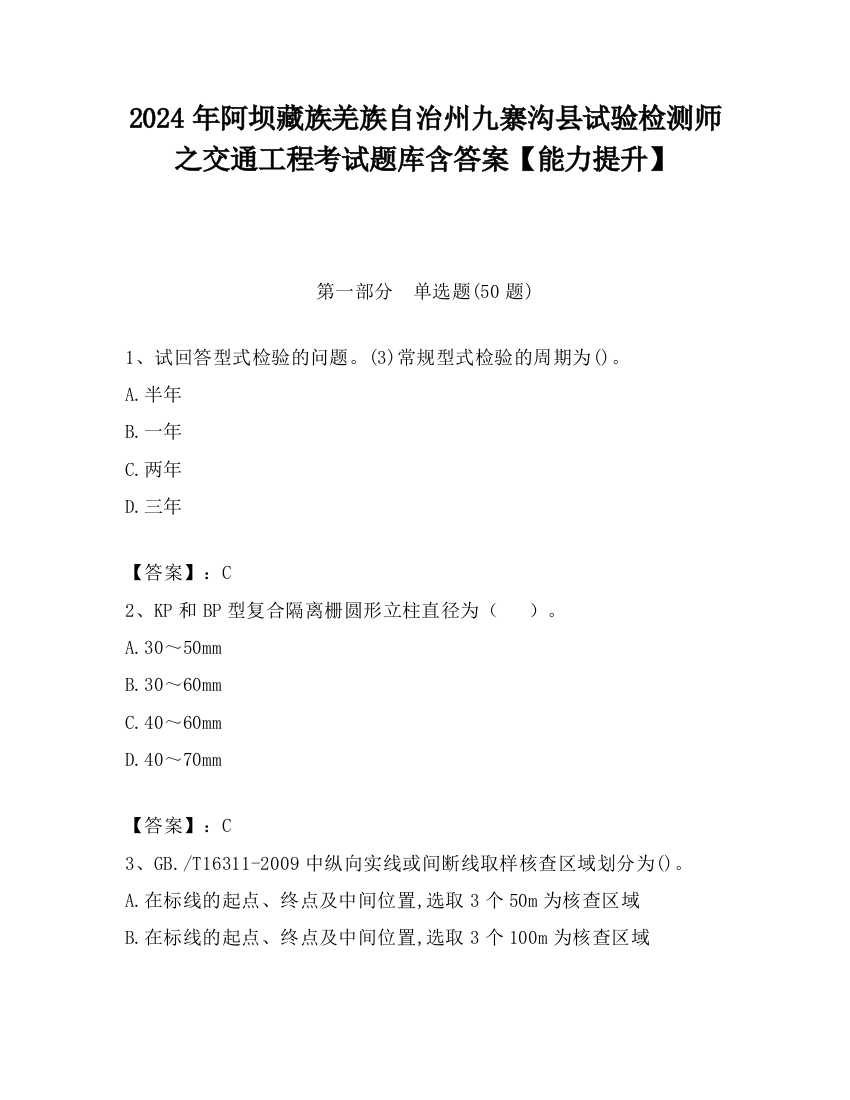 2024 年阿坝藏族羌族自治州九寨沟县试验检测师之交通工程考试题库含答案【能力提升】

第一部分　单选题(50 题)

1、试回答型式检验的问题。(3)常规型式检验的周期为()。

A.半年

B.一年

C.两年

D.三年

【答案】：C

2、KP 和 BP 型复合隔离栅圆形立柱直径为（　）。

A.30～50mm

B.30～60mm

C.40～60mm

D.40～70mm

【答案】：C

3、GB./T16311-2009 中纵向实线或间断线取样核查区域划分为()。

A.在标线的起点、终点及中间位置,选取 3 个 50m 为核查区域

B.在标线的起点、终点及中间位置,选取 3 个 100m 为核查区域